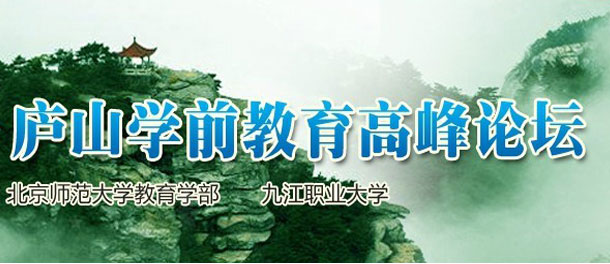 庐山学前教育高峰论坛

北京师范大学教育学部　　九江职业大学